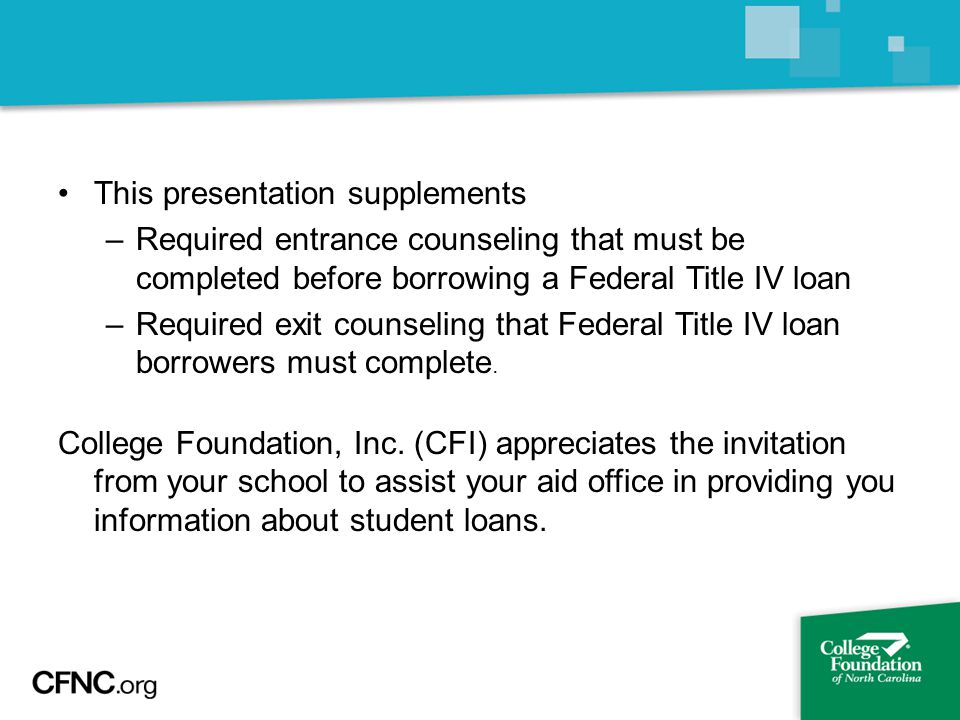 • This presentation supplements

– Required entrance counseling that must be completed before borrowing a Federal Title IV loan

– Required exit counseling that Federal Title IV loan borrowers must complete.

College Foundation, Inc. (CFI) appreciates the invitation from your school to assist your aid office in providing you information about student loans.

CFNC.org

College Foundation of North Carolina